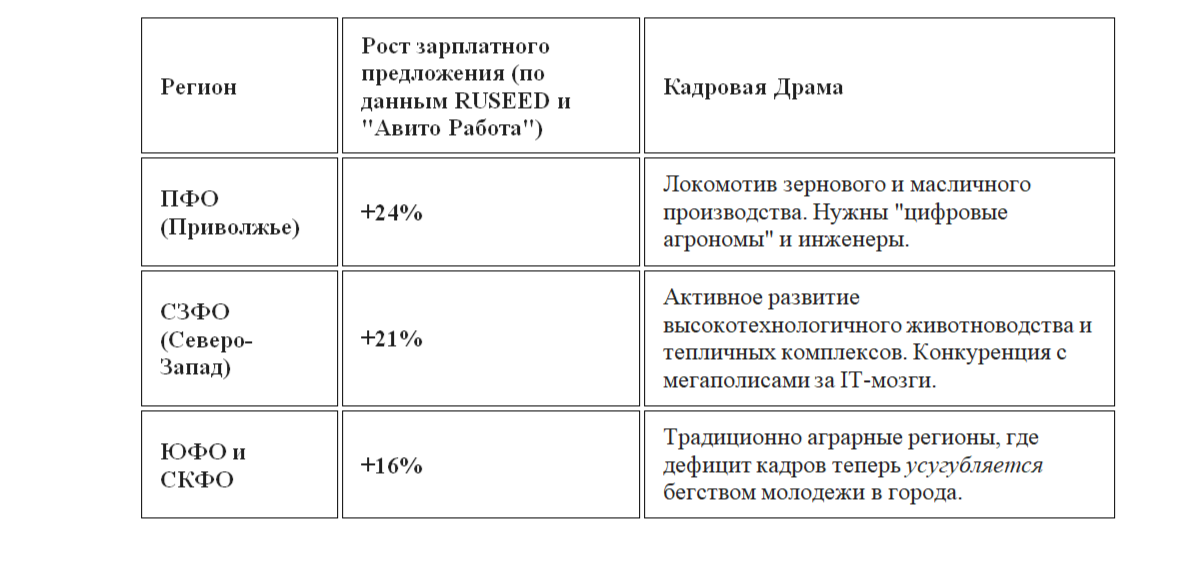 | Регион | Рост зарплатного предложения (по данным RUSEED и "Авито Работа") | Кадровая Драма |
|---|---|---|
| ПФО (Приволжье) | +24% | Локомотив зернового и масличного производства. Нужны "цифровые агрономы" и инженеры. |
| СЗФО (Северо-Запад) | +21% | Активное развитие высокотехнологичного животноводства и тепличных комплексов. Конкуренция с мегаполисами за IT-мозги. |
| ЮФО и СКФО | +16% | Традиционно аграрные регионы, где дефицит кадров теперь усугубляется бегством молодежи в города. |